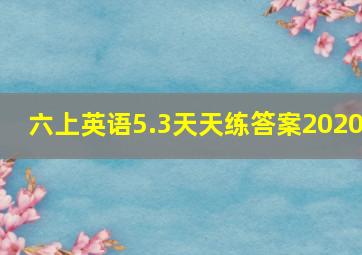 六上英语5.3天天练答案2020